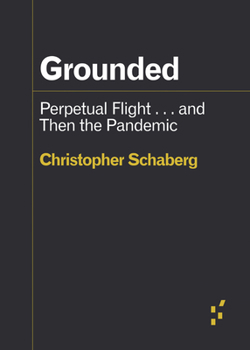 Grounded

Perpetual Flight . . . and Then the Pandemic

Christopher Schaberg